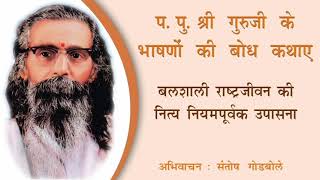 प. पु. श्री गुरुजी के भाषणों की बोध कथाए

बलशाली राष्ट्रजीवन की नित्य नियमपूर्वक उपासना

अभिवाचन : संतोष गोडबोले